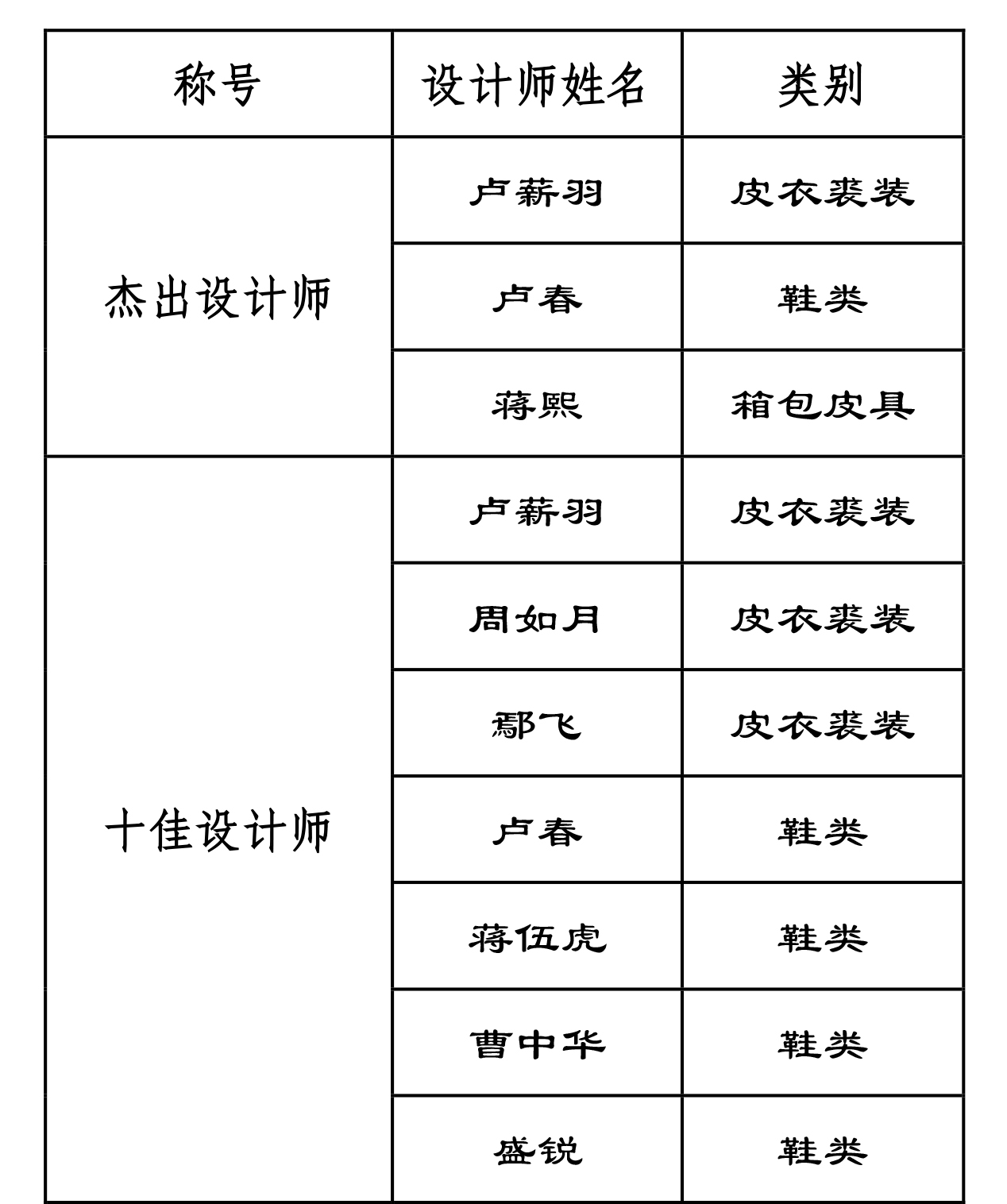 | 称号 | 设计师姓名 | 类别 |
|---|---|---|
| 杰出设计师 | 卢薪羽 | 皮衣裘装 |
| | 卢春 | 鞋类 |
| | 蒋熙 | 箱包皮具 |
| 十佳设计师 | 卢薪羽 | 皮衣裘装 |
| | 周如月 | 皮衣裘装 |
| | 鄢飞 | 皮衣裘装 |
| | 卢春 | 鞋类 |
| | 蒋伍虎 | 鞋类 |
| | 曹中华 | 鞋类 |
| | 盛锐 | 鞋类 |